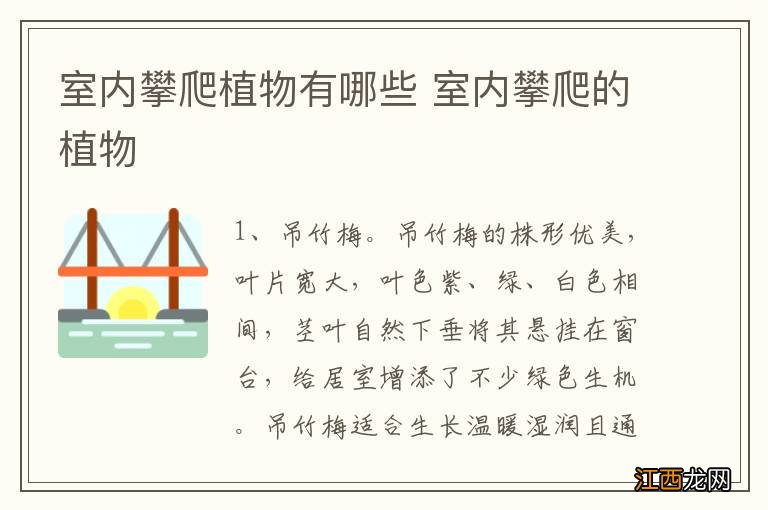 室内攀爬植物有哪些 室内攀爬的植物

1、吊竹梅。吊竹梅的株形优美，叶片宽大，叶色紫、绿、白色相间，茎叶自然下垂将其悬挂在窗台，给居室增添了不少绿色生机。吊竹梅适合生长温暖湿润且通

江西龙网